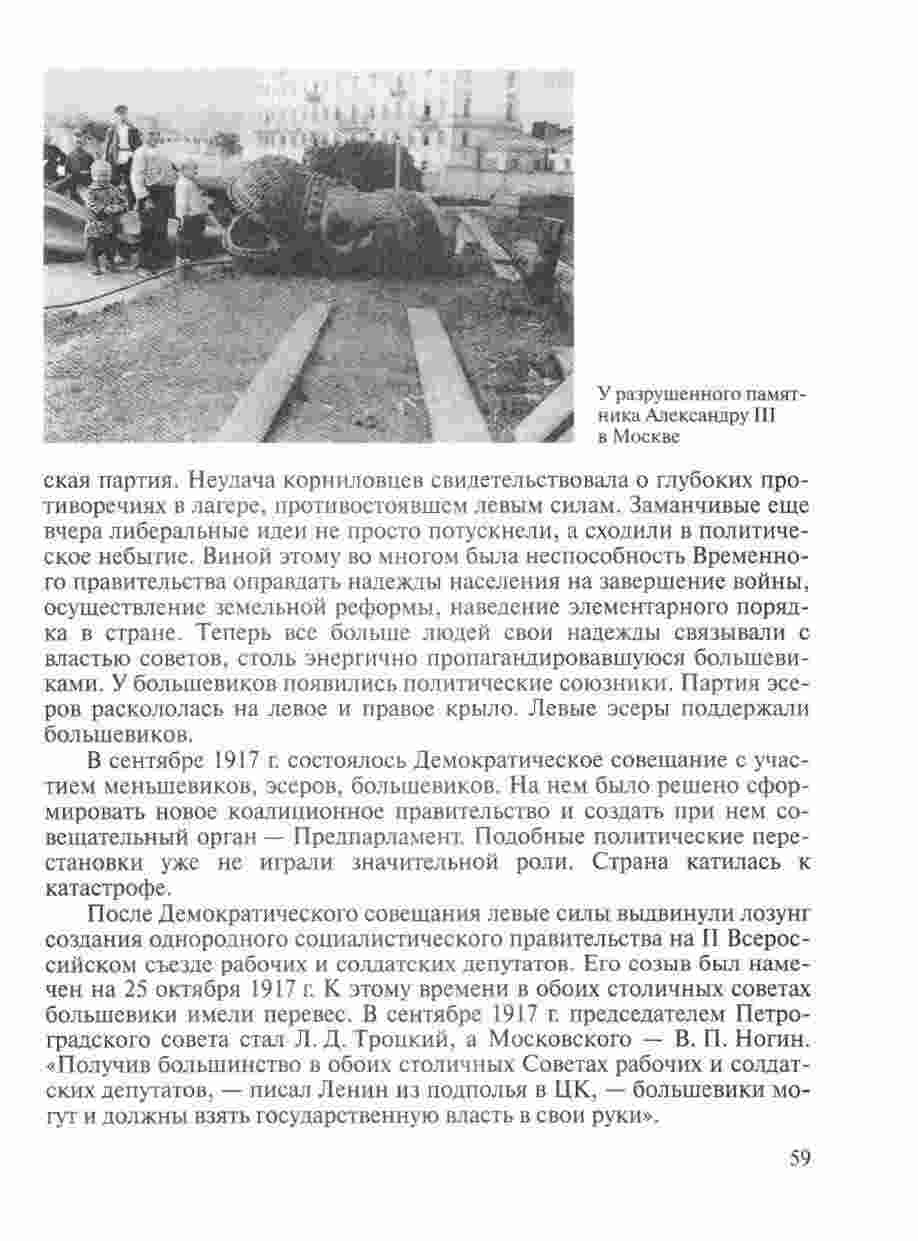 У разрушенного памятника Александру III в Москве

ская партия. Неудача корниловцев свидетельствовала о глубоких противоречиях в лагере, противостоявшем левым силам. Заманчивые еще вчера либеральные идеи не просто потускнели, а сходили в политическое небытие. Виной этому во многом была неспособность Временного правительства оправдать надежды населения на завершение войны, осуществление земельной реформы, наведение элементарного порядка в стране. Теперь все больше людей свои надежды связывали с властью советов, столь энергично пропагандировавшуюся большевиками. У большевиков появились политические союзники. Партия эсеров раскололась на левое и правое крыло. Левые эсеры поддержали большевиков.

В сентябре 1917 г. состоялось Демократическое совещание с участием меньшевиков, эсеров, большевиков. На нем было решено сформировать новое коалиционное правительство и создать при нем совещательный орган — Предпарламент. Подобные политические перестановки уже не играли значительной роли. Страна катилась к катастрофе.

После Демократического совещания левые силы выдвинули лозунг создания однородного социалистического правительства на II Всероссийском съезде рабочих и солдатских депутатов. Его созыв был намечен на 25 октября 1917 г. К этому времени в обоих столичных советах большевики имели перевес. В сентябре 1917 г. председателем Петроградского совета стал Л. Д. Троцкий, а Московского — В. П. Ногин. «Получив большинство в обоих столичных Советах рабочих и солдатских депутатов, — писал Ленин из подполья в ЦК, — большевики могут и должны взять государственную власть в свои руки».

59